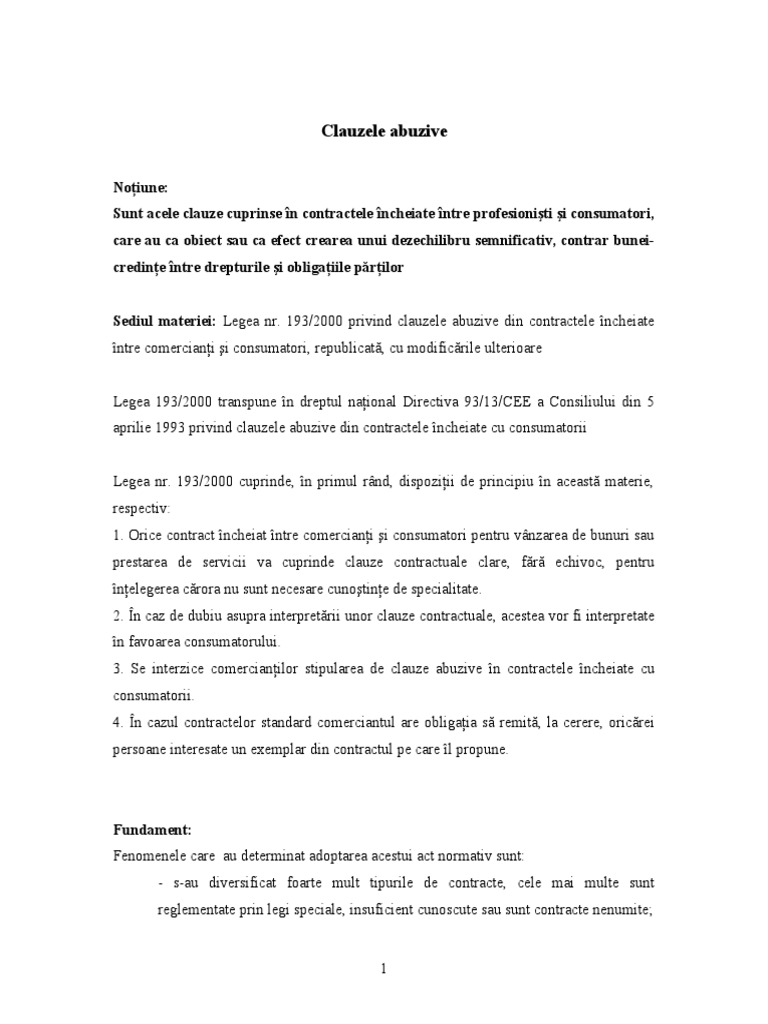 Clauzele abuzive

Noțiune:
Sunt acele clauze cuprinse în contractele încheiate între profesioniști și consumatori, care au ca obiect sau ca efect crearea unui dezechilibru semnificativ, contrar bunei-credințe între drepturile și obligațiile părților

Sediul materiei: Legea nr. 193/2000 privind clauzele abuzive din contractele încheiate între comercianți și consumatori, republicată, cu modificările ulterioare

Legea 193/2000 transpune în dreptul național Directiva 93/13/CEE a Consiliului din 5 aprilie 1993 privind clauzele abuzive din contractele încheiate cu consumatorii

Legea nr. 193/2000 cuprinde, în primul rând, dispoziții de principiu în această materie, respectiv:
1. Orice contract încheiat între comercianți și consumatori pentru vânzarea de bunuri sau prestarea de servicii va cuprinde clauze contractuale clare, fără echivoc, pentru înțelegerea cărora nu sunt necesare cunoștințe de specialitate.
2. În caz de dubiu asupra interpretării unor clauze contractuale, acestea vor fi interpretate în favoarea consumatorului.
3. Se interzice comercianților stipularea de clauze abuzive în contractele încheiate cu consumatorii.
4. În cazul contractelor standard comerciantul are obligația să remită, la cerere, oricărei persoane interesate un exemplar din contractul pe care îl propune.

Fundament:
Fenomenele care au determinat adoptarea acestui act normativ sunt:
- s-au diversificat foarte mult tipurile de contracte, cele mai multe sunt reglementate prin legi speciale, insuficient cunoscute sau sunt contracte nenumite;

1